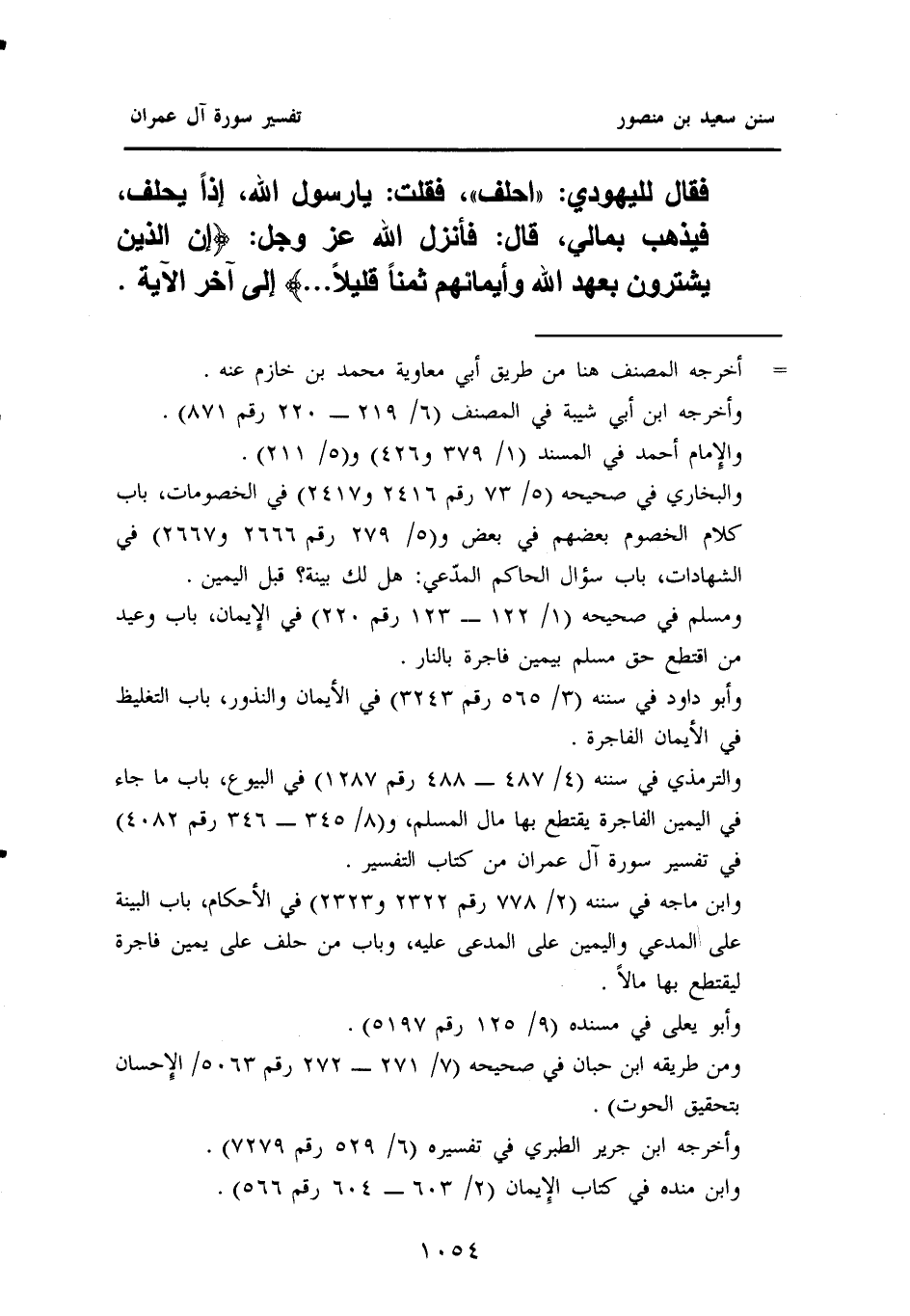 سنن سعيد بن منصور　　　　　　　　　　تفسير سورة آل عمران

فقال لليهودي: «احلف»، فقلت: يارسول الله، إذاً يحلف، فيذهب بمالي، قال: فأنزل الله عز وجل: ﴿إن الذين يشترون بعهد الله وأيمانهم ثمناً قليلاً...﴾ إلى آخر الآية .

= أخرجه المصنف هنا من طريق أبي معاوية محمد بن خازم عنه .
وأخرجه ابن أبي شيبة في المصنف (٦/ ٢١٩ ــ ٢٢٠ رقم ٨٧١) .
والإمام أحمد في المسند (١/ ٣٧٩ و٤٢٦) و(٥/ ٢١١) .
والبخاري في صحيحه (٥/ ٧٣ رقم ٢٤١٦ و٢٤١٧) في الخصومات، باب كلام الخصوم بعضهم في بعض و(٥/ ٢٧٩ رقم ٢٦٦٦ و٢٦٦٧) في الشهادات، باب سؤال الحاكم المدّعي: هل لك بينة؟ قبل اليمين .
ومسلم في صحيحه (١/ ١٢٢ ــ ١٢٣ رقم ٢٢٠) في الإيمان، باب وعيد من اقتطع حق مسلم بيمين فاجرة بالنار .
وأبو داود في سننه (٣/ ٥٦٥ رقم ٣٢٤٣) في الأيمان والنذور، باب التغليظ في الأيمان الفاجرة .
والترمذي في سننه (٤/ ٤٨٧ ــ ٤٨٨ رقم ١٢٨٧) في البيوع، باب ما جاء في اليمين الفاجرة يقتطع بها مال المسلم، و(٨/ ٣٤٥ ــ ٣٤٦ رقم ٤٠٨٢) في تفسير سورة آل عمران من كتاب التفسير .
وابن ماجه في سننه (٢/ ٧٧٨ رقم ٢٣٢٢ و٢٣٢٣) في الأحكام، باب البينة على المدعي واليمين على المدعى عليه، وباب من حلف على يمين فاجرة ليقتطع بها مالاً .
وأبو يعلى في مسنده (٩/ ١٢٥ رقم ٥١٩٧) .
ومن طريقه ابن حبان في صحيحه (٧/ ٢٧١ ــ ٢٧٢ رقم ٥٠٦٣/ الإحسان بتحقيق الحوت) .
وأخرجه ابن جرير الطبري في تفسيره (٦/ ٥٢٩ رقم ٧٢٧٩) .
وابن منده في كتاب الإيمان (٢/ ٦٠٣ ــ ٦٠٤ رقم ٥٦٦) .

١٠٥٤